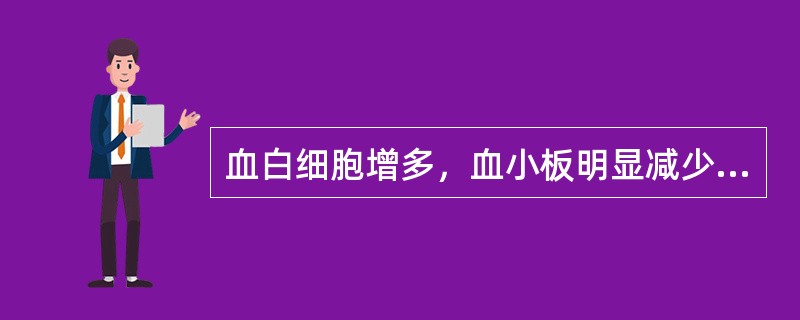 血白细胞增多，血小板明显减少...